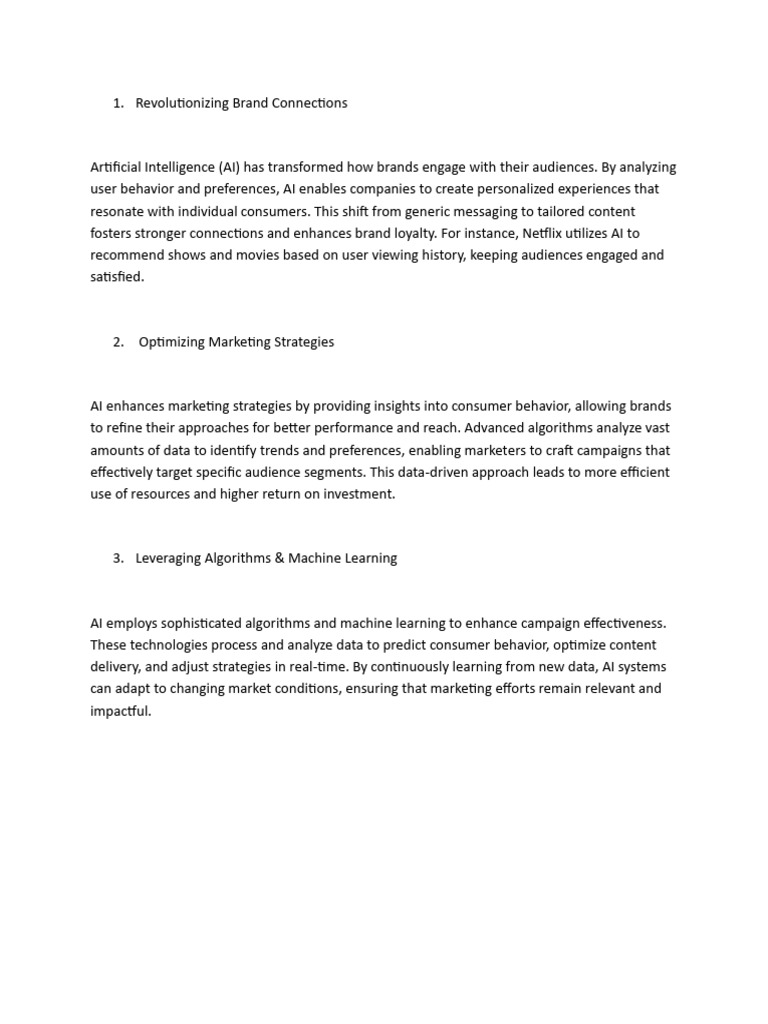 1. Revolutionizing Brand Connections

Artificial Intelligence (AI) has transformed how brands engage with their audiences. By analyzing user behavior and preferences, AI enables companies to create personalized experiences that resonate with individual consumers. This shift from generic messaging to tailored content fosters stronger connections and enhances brand loyalty. For instance, Netflix utilizes AI to recommend shows and movies based on user viewing history, keeping audiences engaged and satisfied.

2. Optimizing Marketing Strategies

AI enhances marketing strategies by providing insights into consumer behavior, allowing brands to refine their approaches for better performance and reach. Advanced algorithms analyze vast amounts of data to identify trends and preferences, enabling marketers to craft campaigns that effectively target specific audience segments. This data-driven approach leads to more efficient use of resources and higher return on investment.

3. Leveraging Algorithms & Machine Learning

AI employs sophisticated algorithms and machine learning to enhance campaign effectiveness. These technologies process and analyze data to predict consumer behavior, optimize content delivery, and adjust strategies in real-time. By continuously learning from new data, AI systems can adapt to changing market conditions, ensuring that marketing efforts remain relevant and impactful.